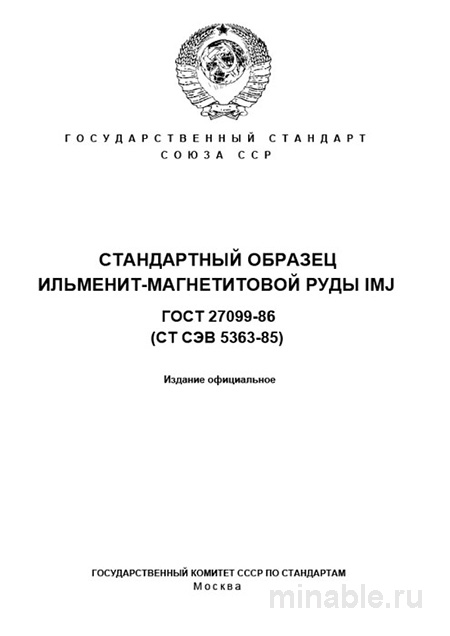 ГОСУДАРСТВЕННЫЙ СТАНДАРТ
СОЮЗА ССР

СТАНДАРТНЫЙ ОБРАЗЕЦ
ИЛЬМЕНИТ-МАГНЕТИТОВОЙ РУДЫ IMJ

ГОСТ 27099-86
(СТ СЭВ 5363-85)

Издание официальное

ГОСУДАРСТВЕННЫЙ КОМИТЕТ СССР ПО СТАНДАРТАМ
Москва

minable.ru